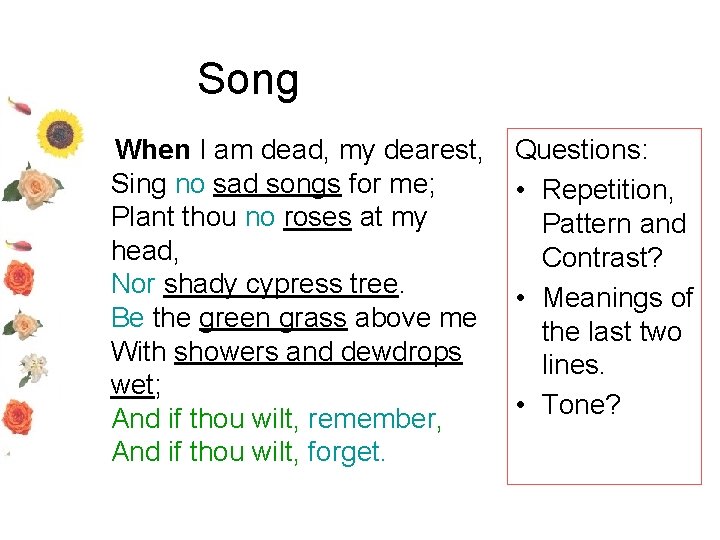 Song

When I am dead, my dearest,
Sing no sad songs for me;
Plant thou no roses at my head,
Nor shady cypress tree.
Be the green grass above me
With showers and dewdrops wet;
And if thou wilt, remember,
And if thou wilt, forget.

Questions:
• Repetition, Pattern and Contrast?
• Meanings of the last two lines.
• Tone?